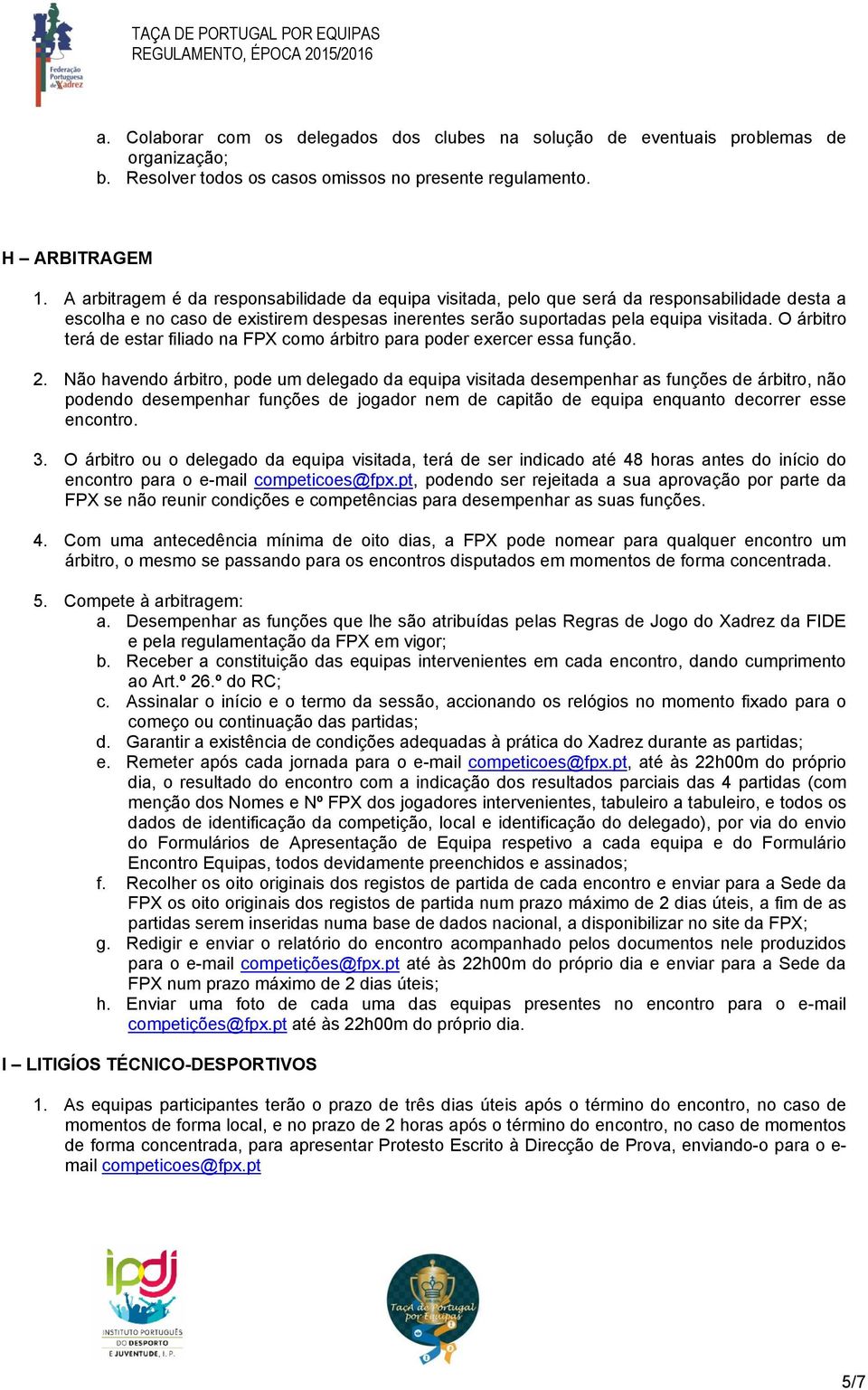 Federação Portuguesa de Xadrez

TAÇA DE PORTUGAL POR EQUIPAS
REGULAMENTO, ÉPOCA 2015/2016

a. Colaborar com os delegados dos clubes na solução de eventuais problemas de organização;
b. Resolver todos os casos omissos no presente regulamento.

H – ARBITRAGEM

1. A arbitragem é da responsabilidade da equipa visitada, pelo que será da responsabilidade desta a escolha e no caso de existirem despesas inerentes serão suportadas pela equipa visitada. O árbitro terá de estar filiado na FPX como árbitro para poder exercer essa função.

2. Não havendo árbitro, pode um delegado da equipa visitada desempenhar as funções de árbitro, não podendo desempenhar funções de jogador nem de capitão de equipa enquanto decorrer esse encontro.

3. O árbitro ou o delegado da equipa visitada, terá de ser indicado até 48 horas antes do início do encontro para o e-mail competicoes@fpx.pt, podendo ser rejeitada a sua aprovação por parte da FPX se não reunir condições e competências para desempenhar as suas funções.

4. Com uma antecedência mínima de oito dias, a FPX pode nomear para qualquer encontro um árbitro, o mesmo se passando para os encontros disputados em momentos de forma concentrada.

5. Compete à arbitragem:
a. Desempenhar as funções que lhe são atribuídas pelas Regras de Jogo do Xadrez da FIDE e pela regulamentação da FPX em vigor;
b. Receber a constituição das equipas intervenientes em cada encontro, dando cumprimento ao Art.º 26.º do RC;
c. Assinalar o início e o termo da sessão, accionando os relógios no momento fixado para o começo ou continuação das partidas;
d. Garantir a existência de condições adequadas à prática do Xadrez durante as partidas;
e. Remeter após cada jornada para o e-mail competicoes@fpx.pt, até às 22h00m do próprio dia, o resultado do encontro com a indicação dos resultados parciais das 4 partidas (com menção dos Nomes e Nº FPX dos jogadores intervenientes, tabuleiro a tabuleiro, e todos os dados de identificação da competição, local e identificação do delegado), por via do envio do Formulários de Apresentação de Equipa respetivo a cada equipa e do Formulário Encontro Equipas, todos devidamente preenchidos e assinados;
f. Recolher os oito originais dos registos de partida de cada encontro e enviar para a Sede da FPX os oito originais dos registos de partida num prazo máximo de 2 dias úteis, a fim de as partidas serem inseridas numa base de dados nacional, a disponibilizar no site da FPX;
g. Redigir e enviar o relatório do encontro acompanhado pelos documentos nele produzidos para o e-mail competições@fpx.pt até às 22h00m do próprio dia e enviar para a Sede da FPX num prazo máximo de 2 dias úteis;
h. Enviar uma foto de cada uma das equipas presentes no encontro para o e-mail competições@fpx.pt até às 22h00m do próprio dia.

I – LITIGÍOS TÉCNICO-DESPORTIVOS

1. As equipas participantes terão o prazo de três dias úteis após o término do encontro, no caso de momentos de forma local, e no prazo de 2 horas após o término do encontro, no caso de momentos de forma concentrada, para apresentar Protesto Escrito à Direcção de Prova, enviando-o para o e-mail competicoes@fpx.pt

ipdj INSTITUTO PORTUGUÊS DO DESPORTO E JUVENTUDE, I. P.

Taça de Portugal por Equipas

5/7